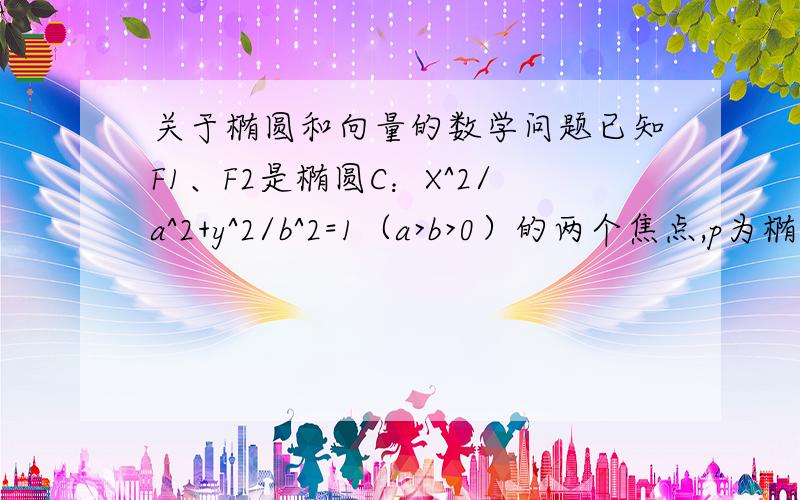 关于椭圆和向量的数学问题已知F1、F2是椭圆C：X^2/a^2+y^2/b^2=1（a>b>0）的两个焦点,p为椭